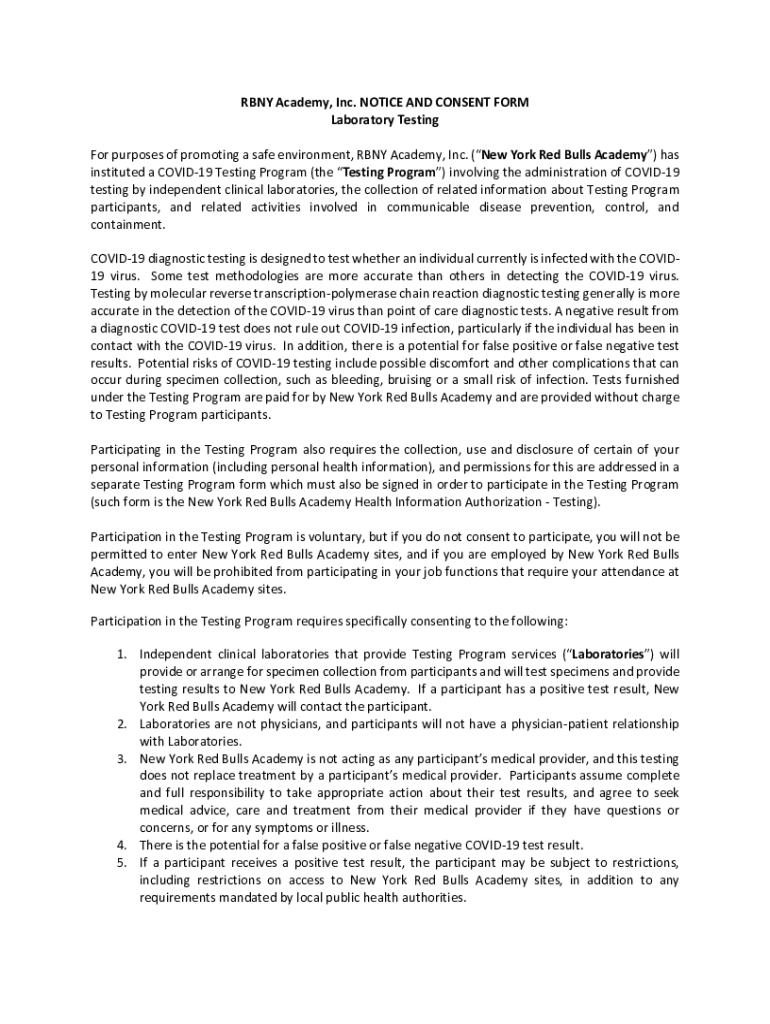 RBNY Academy, Inc. NOTICE AND CONSENT FORM
Laboratory Testing

For purposes of promoting a safe environment, RBNY Academy, Inc. ("New York Red Bulls Academy") has instituted a COVID-19 Testing Program (the "Testing Program") involving the administration of COVID-19 testing by independent clinical laboratories, the collection of related information about Testing Program participants, and related activities involved in communicable disease prevention, control, and containment.

COVID-19 diagnostic testing is designed to test whether an individual currently is infected with the COVID-19 virus. Some test methodologies are more accurate than others in detecting the COVID-19 virus. Testing by molecular reverse transcription-polymerase chain reaction diagnostic testing generally is more accurate in the detection of the COVID-19 virus than point of care diagnostic tests. A negative result from a diagnostic COVID-19 test does not rule out COVID-19 infection, particularly if the individual has been in contact with the COVID-19 virus. In addition, there is a potential for false positive or false negative test results. Potential risks of COVID-19 testing include possible discomfort and other complications that can occur during specimen collection, such as bleeding, bruising or a small risk of infection. Tests furnished under the Testing Program are paid for by New York Red Bulls Academy and are provided without charge to Testing Program participants.

Participating in the Testing Program also requires the collection, use and disclosure of certain of your personal information (including personal health information), and permissions for this are addressed in a separate Testing Program form which must also be signed in order to participate in the Testing Program (such form is the New York Red Bulls Academy Health Information Authorization - Testing).

Participation in the Testing Program is voluntary, but if you do not consent to participate, you will not be permitted to enter New York Red Bulls Academy sites, and if you are employed by New York Red Bulls Academy, you will be prohibited from participating in your job functions that require your attendance at New York Red Bulls Academy sites.

Participation in the Testing Program requires specifically consenting to the following:

1. Independent clinical laboratories that provide Testing Program services ("Laboratories") will provide or arrange for specimen collection from participants and will test specimens and provide testing results to New York Red Bulls Academy. If a participant has a positive test result, New York Red Bulls Academy will contact the participant.
2. Laboratories are not physicians, and participants will not have a physician-patient relationship with Laboratories.
3. New York Red Bulls Academy is not acting as any participant's medical provider, and this testing does not replace treatment by a participant's medical provider. Participants assume complete and full responsibility to take appropriate action about their test results, and agree to seek medical advice, care and treatment from their medical provider if they have questions or concerns, or for any symptoms or illness.
4. There is the potential for a false positive or false negative COVID-19 test result.
5. If a participant receives a positive test result, the participant may be subject to restrictions, including restrictions on access to New York Red Bulls Academy sites, in addition to any requirements mandated by local public health authorities.